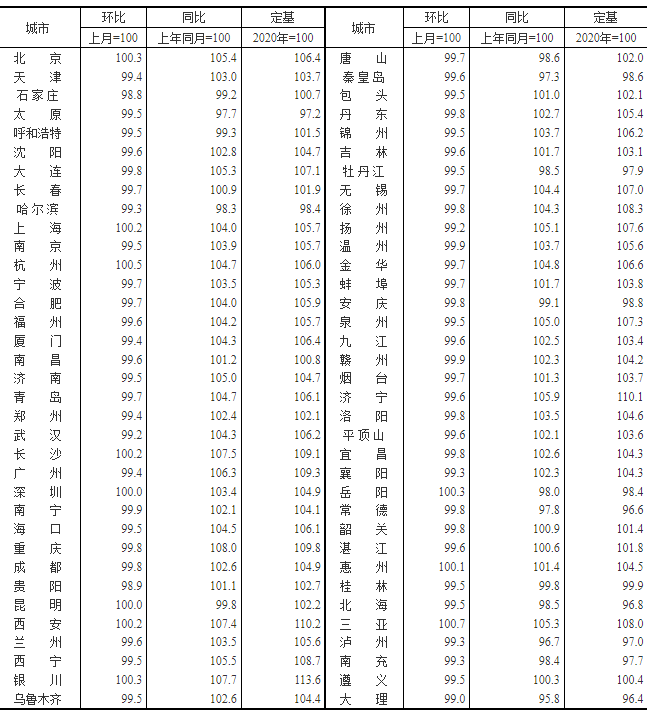 | 城市 | 环比 | 同比 | 定基 | 城市 | 环比 | 同比 | 定基 |
|---|---|---|---|---|---|---|---|
| | 上月=100 | 上年同月=100 | 2020年=100 | | 上月=100 | 上年同月=100 | 2020年=100 |
| 北　京 | 100.3 | 105.4 | 106.4 | 唐　山 | 99.7 | 98.6 | 102.0 |
| 天　津 | 99.4 | 103.0 | 103.7 | 秦皇岛 | 99.6 | 97.3 | 98.6 |
| 石家庄 | 98.8 | 99.2 | 100.7 | 包　头 | 99.5 | 101.0 | 102.1 |
| 太　原 | 99.5 | 97.7 | 97.2 | 丹　东 | 99.8 | 102.7 | 105.4 |
| 呼和浩特 | 99.5 | 99.3 | 101.5 | 锦　州 | 99.5 | 103.7 | 106.2 |
| 沈　阳 | 99.6 | 102.8 | 104.7 | 吉　林 | 99.6 | 101.7 | 103.1 |
| 大　连 | 99.8 | 105.3 | 107.1 | 牡丹江 | 99.5 | 98.5 | 97.9 |
| 长　春 | 99.7 | 100.9 | 101.9 | 无　锡 | 99.7 | 104.4 | 107.0 |
| 哈尔滨 | 99.3 | 98.3 | 98.4 | 徐　州 | 99.8 | 104.3 | 108.3 |
| 上　海 | 100.2 | 104.0 | 105.7 | 扬　州 | 99.2 | 105.1 | 107.6 |
| 南　京 | 99.5 | 103.9 | 105.7 | 温　州 | 99.9 | 103.7 | 105.6 |
| 杭　州 | 100.5 | 104.7 | 106.0 | 金　华 | 99.7 | 104.8 | 106.6 |
| 宁　波 | 99.7 | 103.5 | 105.3 | 蚌　埠 | 99.7 | 101.7 | 103.8 |
| 合　肥 | 99.7 | 104.0 | 105.9 | 安　庆 | 99.8 | 99.1 | 98.8 |
| 福　州 | 99.6 | 104.2 | 105.7 | 泉　州 | 99.5 | 105.0 | 107.3 |
| 厦　门 | 99.4 | 104.3 | 106.4 | 九　江 | 99.6 | 102.5 | 103.4 |
| 南　昌 | 99.6 | 101.2 | 100.8 | 赣　州 | 99.9 | 102.3 | 104.2 |
| 济　南 | 99.5 | 105.0 | 104.7 | 烟　台 | 99.7 | 101.3 | 103.7 |
| 青　岛 | 99.7 | 104.7 | 106.1 | 济　宁 | 99.6 | 105.9 | 110.1 |
| 郑　州 | 99.4 | 102.4 | 102.1 | 洛　阳 | 99.8 | 103.5 | 104.6 |
| 武　汉 | 99.2 | 104.3 | 106.2 | 平顶山 | 99.6 | 102.1 | 103.6 |
| 长　沙 | 100.2 | 107.5 | 109.1 | 宜　昌 | 99.8 | 102.6 | 104.3 |
| 广　州 | 99.4 | 106.3 | 109.3 | 襄　阳 | 99.3 | 102.3 | 104.3 |
| 深　圳 | 100.0 | 103.4 | 104.9 | 岳　阳 | 100.3 | 98.0 | 98.4 |
| 南　宁 | 99.9 | 102.1 | 104.1 | 常　德 | 99.8 | 97.8 | 96.6 |
| 海　口 | 99.5 | 104.5 | 106.1 | 韶　关 | 99.8 | 100.9 | 101.4 |
| 重　庆 | 99.8 | 108.0 | 109.8 | 湛　江 | 99.6 | 100.6 | 101.8 |
| 成　都 | 99.8 | 102.6 | 104.9 | 惠　州 | 100.1 | 101.4 | 104.5 |
| 贵　阳 | 98.9 | 101.1 | 102.7 | 桂　林 | 99.5 | 99.8 | 99.9 |
| 昆　明 | 100.0 | 99.8 | 102.2 | 北　海 | 99.5 | 98.5 | 96.8 |
| 西　安 | 100.2 | 107.4 | 110.2 | 三　亚 | 100.7 | 105.3 | 108.0 |
| 兰　州 | 99.6 | 103.5 | 105.6 | 泸　州 | 99.3 | 96.7 | 97.0 |
| 西　宁 | 99.5 | 105.5 | 108.7 | 南　充 | 99.3 | 98.4 | 97.7 |
| 银　川 | 100.3 | 107.7 | 113.6 | 遵　义 | 99.5 | 100.3 | 100.4 |
| 乌鲁木齐 | 99.5 | 102.6 | 104.4 | 大　理 | 99.0 | 95.8 | 96.4 |